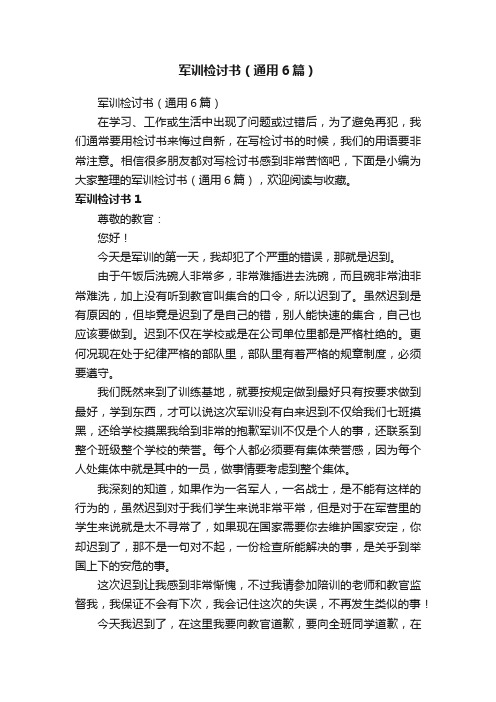 军训检讨书（通用6篇）

军训检讨书（通用6篇）

在学习、工作或生活中出现了问题或过错后，为了避免再犯，我们通常要用检讨书来悔过自新，在写检讨书的时候，我们的用语要非常注意。相信很多朋友都对写检讨书感到非常苦恼吧，下面是小编为大家整理的军训检讨书（通用6篇），欢迎阅读与收藏。

军训检讨书1

尊敬的教官：

您好！

今天是军训的第一天，我却犯了个严重的错误，那就是迟到。

由于午饭后洗碗人非常多，非常难插进去洗碗，而且碗非常油非常难洗，加上没有听到教官叫集合的口令，所以迟到了。虽然迟到是有原因的，但毕竟是迟到了是自己的错，别人能快速的集合，自己也应该要做到。迟到不仅在学校或是在公司单位里都是严格杜绝的。更何况现在处于纪律严格的部队里，部队里有着严格的规章制度，必须要遵守。

我们既然来到了训练基地，就要按规定做到最好只有按要求做到最好，学到东西，才可以说这次军训没有白来迟到不仅给我们七班摸黑，还给学校摸黑我给到非常的抱歉军训不仅是个人的事，还联系到整个班级整个学校的荣誉。每个人都必须要有集体荣誉感，因为每个人处集体中就是其中的一员，做事情要考虑到整个集体。

我深刻的知道，如果作为一名军人，一名战士，是不能有这样的行为的，虽然迟到对于我们学生来说非常平常，但是对于在军营里的学生来说就是太不寻常了，如果现在国家需要你去维护国家安定，你却迟到了，那不是一句对不起，一份检查所能解决的事，是关乎到举国上下的安危的事。

这次迟到让我感到非常惭愧，不过我请参加陪训的老师和教官监督我，我保证不会有下次，我会记住这次的失误，不再发生类似的事！

今天我迟到了，在这里我要向教官道歉，要向全班同学道歉，在